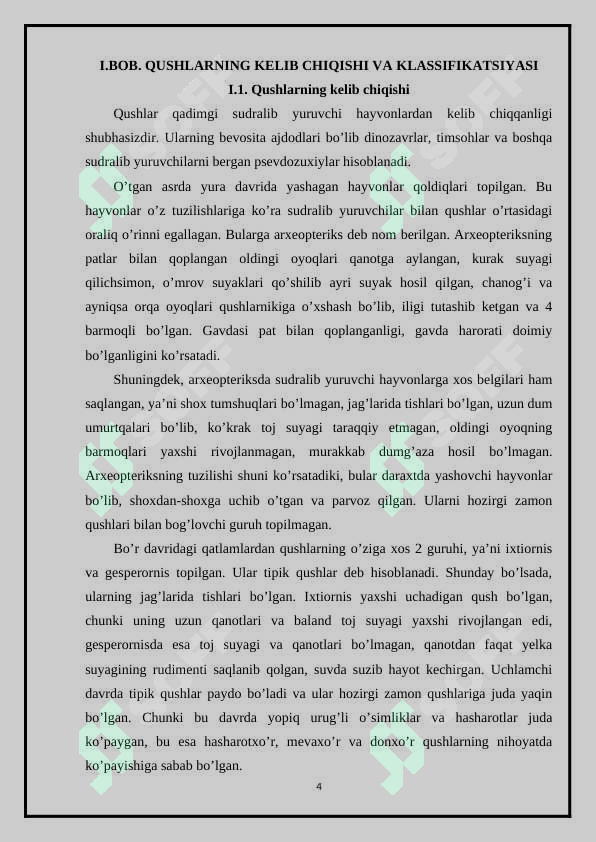 I.BOB. QUSHLARNING KELIB CHIQISHI VA KLASSIFIKATSIYASI

I.1. Qushlarning kelib chiqishi

Qushlar qadimgi sudralib yuruvchi hayvonlardan kelib chiqqanligi shubhasizdir. Ularning bevosita ajdodlari bo'lib dinozavrlar, timsohlar va boshqa sudralib yuruvchilarni bergan psevdozuxiylar hisoblanadi.

O'tgan asrda yura davrida yashagan hayvonlar qoldiqlari topilgan. Bu hayvonlar o'z tuzilishlariga ko'ra sudralib yuruvchilar bilan qushlar o'rtasidagi oraliq o'rinni egallagan. Bularga arxeopteriks deb nom berilgan. Arxeopteriksning patlar bilan qoplangan oldingi oyoqlari qanotga aylangan, kurak suyagi qilichsimon, o'mrov suyaklari qo'shilib ayri suyak hosil qilgan, chanog'i va ayniqsa orqa oyoqlari qushlarnikiga o'xshash bo'lib, iligi tutashib ketgan va 4 barmoqli bo'lgan. Gavdasi pat bilan qoplanganligi, gavda harorati doimiy bo'lganligini ko'rsatadi.

Shuningdek, arxeopteriksda sudralib yuruvchi hayvonlarga xos belgilari ham saqlangan, ya'ni shox tumshuqlari bo'lmagan, jag'larida tishlari bo'lgan, uzun dum umurtqalari bo'lib, ko'krak toj suyagi taraqqiy etmagan, oldingi oyoqning barmoqlari yaxshi rivojlanmagan, murakkab dumg'aza hosil bo'lmagan. Arxeopteriksning tuzilishi shuni ko'rsatadiki, bular daraxtda yashovchi hayvonlar bo'lib, shoxdan-shoxga uchib o'tgan va parvoz qilgan. Ularni hozirgi zamon qushlari bilan bog'lovchi guruh topilmagan.

Bo'r davridagi qatlamlardan qushlarning o'ziga xos 2 guruhi, ya'ni ixtiornis va gesperornis topilgan. Ular tipik qushlar deb hisoblanadi. Shunday bo'lsada, ularning jag'larida tishlari bo'lgan. Ixtiornis yaxshi uchadigan qush bo'lgan, chunki uning uzun qanotlari va baland toj suyagi yaxshi rivojlangan edi, gesperornisda esa toj suyagi va qanotlari bo'lmagan, qanotdan faqat yelka suyagining rudimenti saqlanib qolgan, suvda suzib hayot kechirgan. Uchlamchi davrda tipik qushlar paydo bo'ladi va ular hozirgi zamon qushlariga juda yaqin bo'lgan. Chunki bu davrda yopiq urug'li o'simliklar va hasharotlar juda ko'paygan, bu esa hasharotxo'r, mevaxo'r va donxo'r qushlarning nihoyatda ko'payishiga sabab bo'lgan.

4